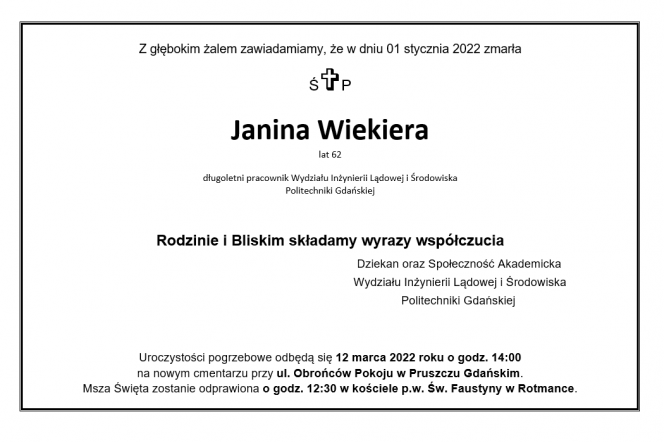 Z głębokim żalem zawiadamiamy, że w dniu 01 stycznia 2022 zmarła

Ś P

Janina Wiekiera

lat 62

długoletni pracownik Wydziału Inżynierii Lądowej i Środowiska
Politechniki Gdańskiej

Rodzinie i Bliskim składamy wyrazy współczucia

Dziekan oraz Społeczność Akademicka
Wydziału Inżynierii Lądowej i Środowiska
Politechniki Gdańskiej

Uroczystości pogrzebowe odbędą się 12 marca 2022 roku o godz. 14:00 na nowym cmentarzu przy ul. Obrońców Pokoju w Pruszczu Gdańskim. Msza Święta zostanie odprawiona o godz. 12:30 w kościele p.w. Św. Faustyny w Rotmance.